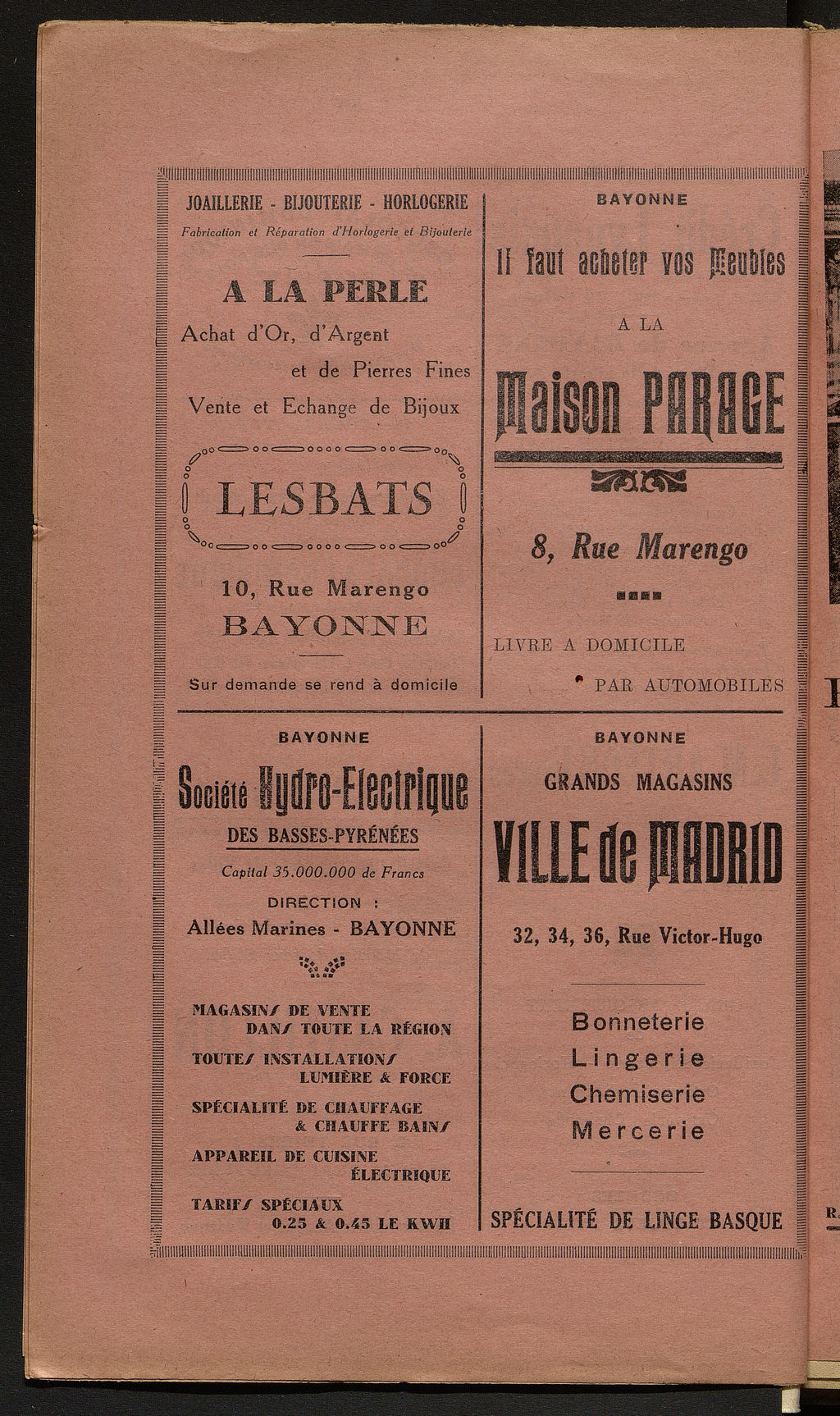 JOAILLERIE - BIJOUTERIE - HORLOGERIE
Fabrication et Réparation d'Horlogerie et Bijouterie

A LA PERLE
Achat d'Or, d'Argent
et de Pierres Fines
Vente et Echange de Bijoux

LESBATS

10, Rue Marengo
BAYONNE

Sur demande se rend à domicile

BAYONNE

Il faut acheter vos Meubles

A LA

Maison PARAGE

8, Rue Marengo

LIVRE A DOMICILE
PAR AUTOMOBILES

BAYONNE

Société Hydro-Electrique
DES BASSES-PYRÉNÉES

Capital 35.000.000 de Francs

DIRECTION :
Allées Marines - BAYONNE

MAGASINS DE VENTE DANS TOUTE LA RÉGION
TOUTES INSTALLATIONS LUMIÈRE & FORCE
SPÉCIALITÉ DE CHAUFFAGE & CHAUFFE BAINS
APPAREIL DE CUISINE ÉLECTRIQUE
TARIFS SPÉCIAUX 0.25 & 0.45 LE KWH

BAYONNE

GRANDS MAGASINS

VILLE de MADRID

32, 34, 36, Rue Victor-Hugo

Bonneterie
Lingerie
Chemiserie
Mercerie

SPÉCIALITÉ DE LINGE BASQUE